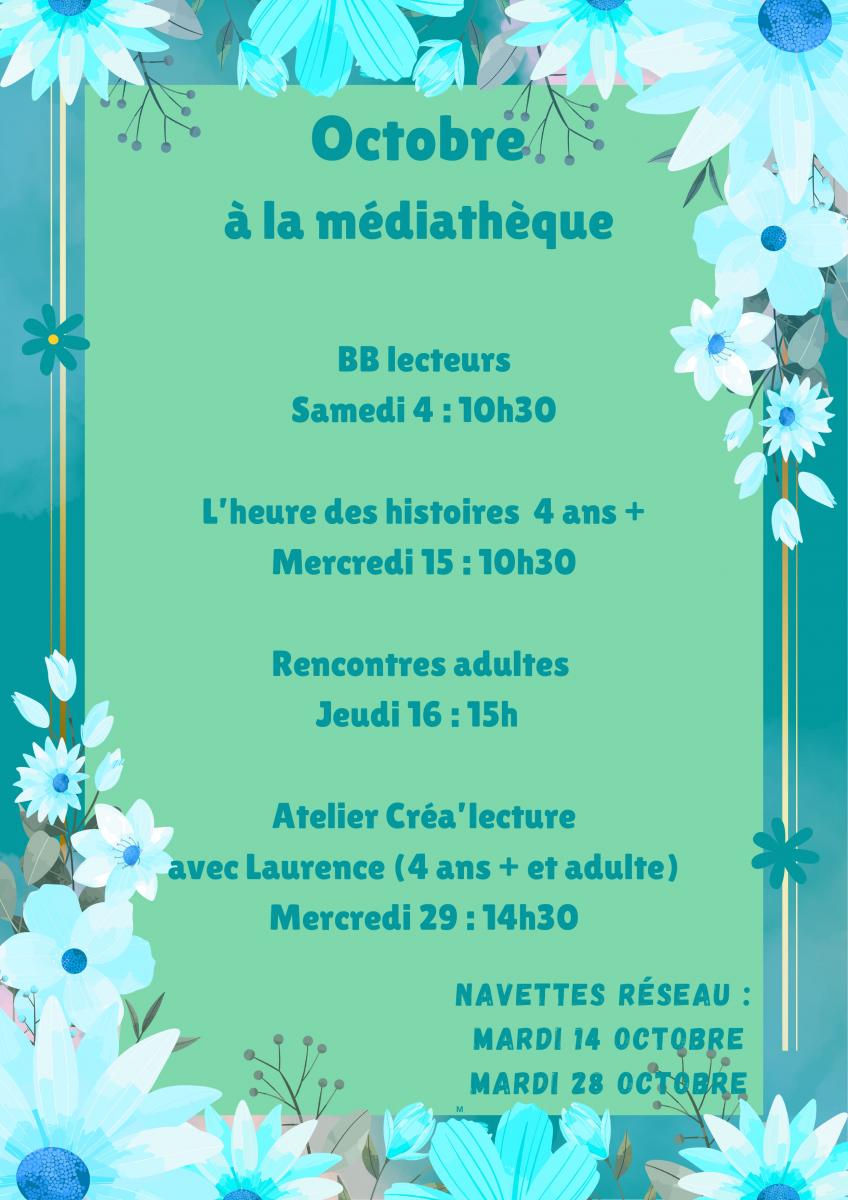 Octobre
à la médiathèque

BB lecteurs
Samedi 4 : 10h30

L'heure des histoires 4 ans +
Mercredi 15 : 10h30

Rencontres adultes
Jeudi 16 : 15h

Atelier Créa'lecture
avec Laurence (4 ans + et adulte)
Mercredi 29 : 14h30

NAVETTES RÉSEAU :
MARDI 14 OCTOBRE
MARDI 28 OCTOBRE